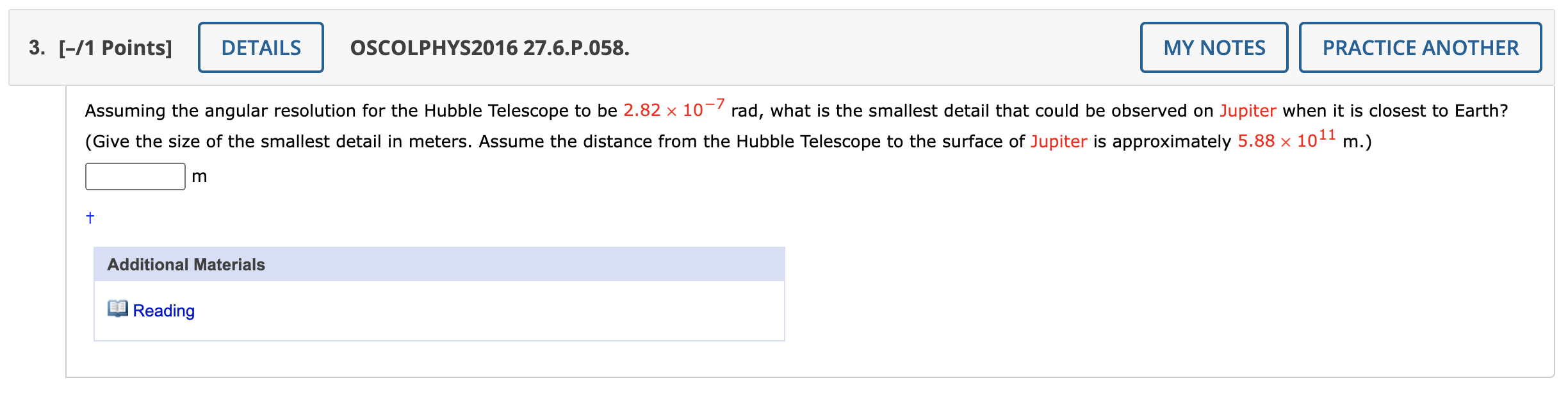 3. [–/1 Points] DETAILS OSCOLPHYS2016 27.6.P.058. MY NOTES PRACTICE ANOTHER

Assuming the angular resolution for the Hubble Telescope to be $2.82 \times 10^{-7}$ rad, what is the smallest detail that could be observed on Jupiter when it is closest to Earth? (Give the size of the smallest detail in meters. Assume the distance from the Hubble Telescope to the surface of Jupiter is approximately $5.88 \times 10^{11}$ m.)

m

†

Additional Materials

Reading